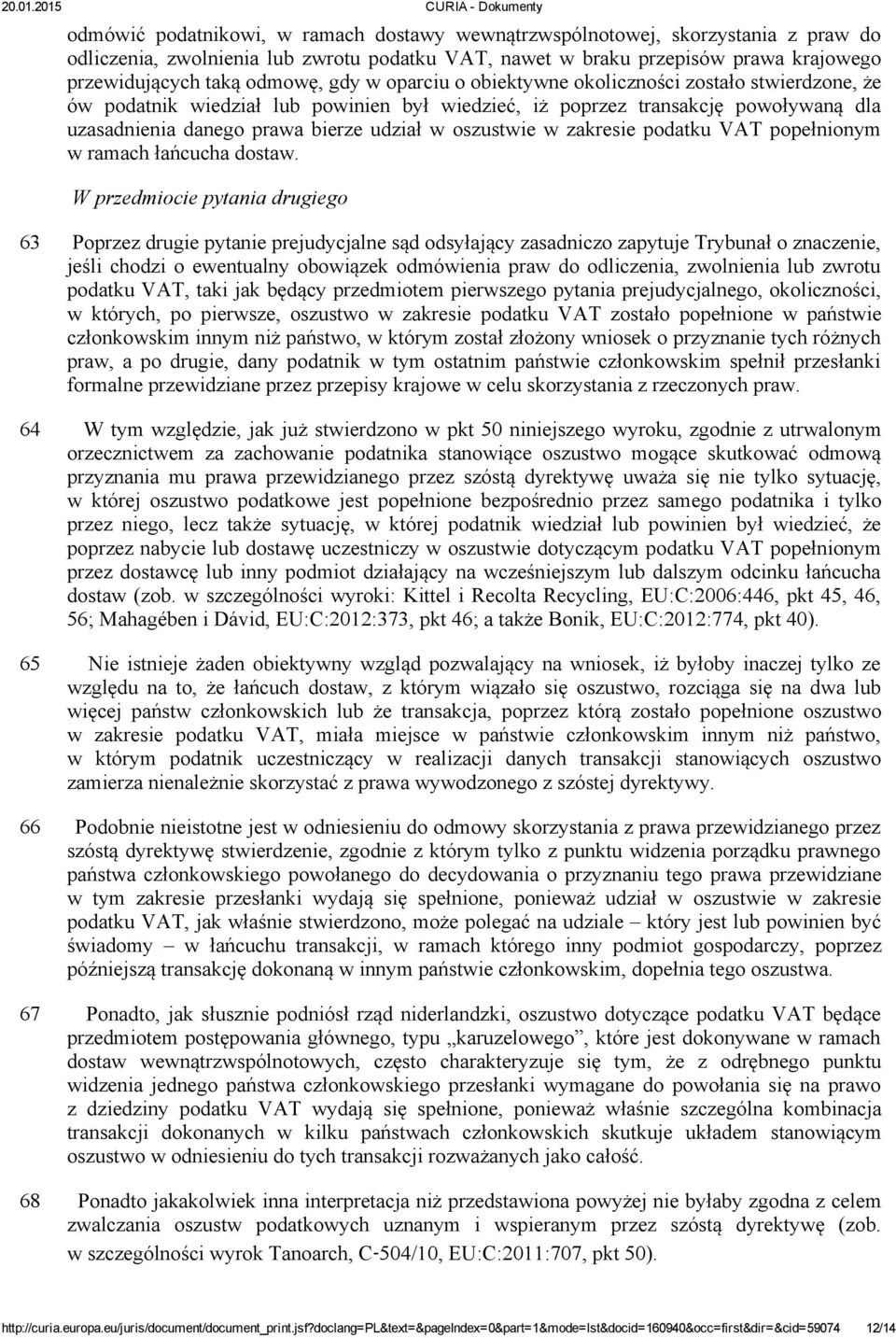 20.01.2015 CURIA - Dokumenty

odmówić podatnikowi, w ramach dostawy wewnątrzwspólnotowej, skorzystania z praw do odliczenia, zwolnienia lub zwrotu podatku VAT, nawet w braku przepisów prawa krajowego przewidujących taką odmowę, gdy w oparciu o obiektywne okoliczności zostało stwierdzone, że ów podatnik wiedział lub powinien był wiedzieć, iż poprzez transakcję powoływaną dla uzasadnienia danego prawa bierze udział w oszustwie w zakresie podatku VAT popełnionym w ramach łańcucha dostaw.

W przedmiocie pytania drugiego

63 Poprzez drugie pytanie prejudycjalne sąd odsyłający zasadniczo zapytuje Trybunał o znaczenie, jeśli chodzi o ewentualny obowiązek odmówienia praw do odliczenia, zwolnienia lub zwrotu podatku VAT, taki jak będący przedmiotem pierwszego pytania prejudycjalnego, okoliczności, w których, po pierwsze, oszustwo w zakresie podatku VAT zostało popełnione w państwie członkowskim innym niż państwo, w którym został złożony wniosek o przyznanie tych różnych praw, a po drugie, dany podatnik w tym ostatnim państwie członkowskim spełnił przesłanki formalne przewidziane przez przepisy krajowe w celu skorzystania z rzeczonych praw.

64 W tym względzie, jak już stwierdzono w pkt 50 niniejszego wyroku, zgodnie z utrwalonym orzecznictwem za zachowanie podatnika stanowiące oszustwo mogące skutkować odmową przyznania mu prawa przewidzianego przez szóstą dyrektywę uważa się nie tylko sytuację, w której oszustwo podatkowe jest popełnione bezpośrednio przez samego podatnika i tylko przez niego, lecz także sytuację, w której podatnik wiedział lub powinien był wiedzieć, że poprzez nabycie lub dostawę uczestniczy w oszustwie dotyczącym podatku VAT popełnionym przez dostawcę lub inny podmiot działający na wcześniejszym lub dalszym odcinku łańcucha dostaw (zob. w szczególności wyroki: Kittel i Recolta Recycling, EU:C:2006:446, pkt 45, 46, 56; Mahagében i Dávid, EU:C:2012:373, pkt 46; a także Bonik, EU:C:2012:774, pkt 40).

65 Nie istnieje żaden obiektywny wzgląd pozwalający na wniosek, iż byłoby inaczej tylko ze względu na to, że łańcuch dostaw, z którym wiązało się oszustwo, rozciąga się na dwa lub więcej państw członkowskich lub że transakcja, poprzez którą zostało popełnione oszustwo w zakresie podatku VAT, miała miejsce w państwie członkowskim innym niż państwo, w którym podatnik uczestniczący w realizacji danych transakcji stanowiących oszustwo zamierza nienależnie skorzystać z prawa wywodzonego z szóstej dyrektywy.

66 Podobnie nieistotne jest w odniesieniu do odmowy skorzystania z prawa przewidzianego przez szóstą dyrektywę stwierdzenie, zgodnie z którym tylko z punktu widzenia porządku prawnego państwa członkowskiego powołanego do decydowania o przyznaniu tego prawa przewidziane w tym zakresie przesłanki wydają się spełnione, ponieważ udział w oszustwie w zakresie podatku VAT, jak właśnie stwierdzono, może polegać na udziale – który jest lub powinien być świadomy – w łańcuchu transakcji, w ramach którego inny podmiot gospodarczy, poprzez późniejszą transakcję dokonaną w innym państwie członkowskim, dopełnia tego oszustwa.

67 Ponadto, jak słusznie podniósł rząd niderlandzki, oszustwo dotyczące podatku VAT będące przedmiotem postępowania głównego, typu „karuzelowego”, które jest dokonywane w ramach dostaw wewnątrzwspólnotowych, często charakteryzuje się tym, że z odrębnego punktu widzenia jednego państwa członkowskiego przesłanki wymagane do powołania się na prawo z dziedziny podatku VAT wydają się spełnione, ponieważ właśnie szczególna kombinacja transakcji dokonanych w kilku państwach członkowskich skutkuje układem stanowiącym oszustwo w odniesieniu do tych transakcji rozważanych jako całość.

68 Ponadto jakakolwiek inna interpretacja niż przedstawiona powyżej nie byłaby zgodna z celem zwalczania oszustw podatkowych uznanym i wspieranym przez szóstą dyrektywę (zob. w szczególności wyrok Tanoarch, C‑504/10, EU:C:2011:707, pkt 50).

http://curia.europa.eu/juris/document/document_print.jsf?doclang=PL&text=&pageIndex=0&part=1&mode=lst&docid=160940&occ=first&dir=&cid=59074 12/14